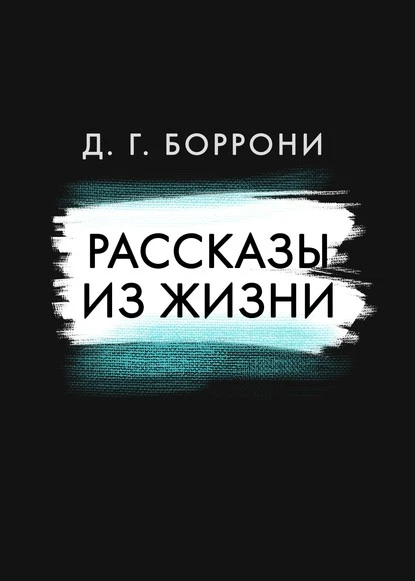 Д. Г. БОРРОНИ

РАССКАЗЫ ИЗ ЖИЗНИ